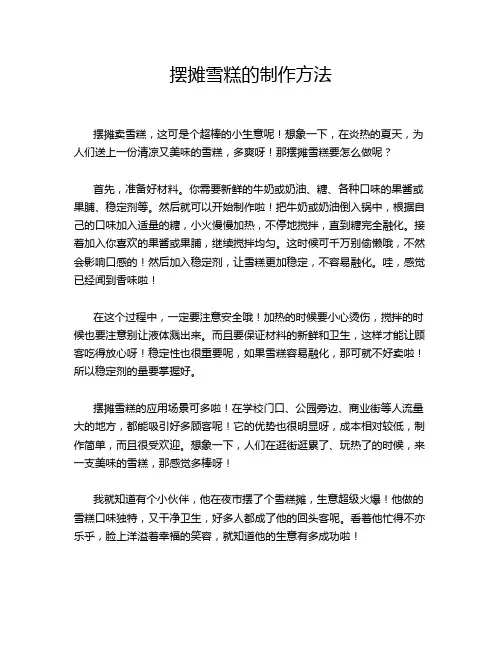 摆摊雪糕的制作方法

摆摊卖雪糕，这可是个超棒的小生意呢！想象一下，在炎热的夏天，为人们送上一份清凉又美味的雪糕，多爽呀！那摆摊雪糕要怎么做呢？

首先，准备好材料。你需要新鲜的牛奶或奶油、糖、各种口味的果酱或果脯、稳定剂等。然后就可以开始制作啦！把牛奶或奶油倒入锅中，根据自己的口味加入适量的糖，小火慢慢加热，不停地搅拌，直到糖完全融化。接着加入你喜欢的果酱或果脯，继续搅拌均匀。这时候可千万别偷懒哦，不然会影响口感的！然后加入稳定剂，让雪糕更加稳定，不容易融化。哇，感觉已经闻到香味啦！

在这个过程中，一定要注意安全哦！加热的时候要小心烫伤，搅拌的时候也要注意别让液体溅出来。而且要保证材料的新鲜和卫生，这样才能让顾客吃得放心呀！稳定性也很重要呢，如果雪糕容易融化，那可就不好卖啦！所以稳定剂的量要掌握好。

摆摊雪糕的应用场景可多啦！在学校门口、公园旁边、商业街等人流量大的地方，都能吸引好多顾客呢！它的优势也很明显呀，成本相对较低，制作简单，而且很受欢迎。想象一下，人们在逛街逛累了、玩热了的时候，来一支美味的雪糕，那感觉多棒呀！

我就知道有个小伙伴，他在夜市摆了个雪糕摊，生意超级火爆！他做的雪糕口味独特，又干净卫生，好多人都成了他的回头客呢。看着他忙得不亦乐乎，脸上洋溢着幸福的笑容，就知道他的生意有多成功啦！